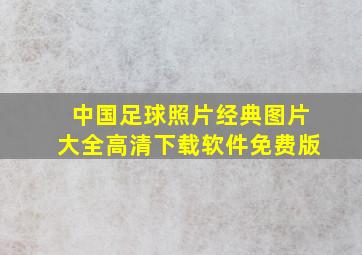 中国足球照片经典图片大全高清下载软件免费版